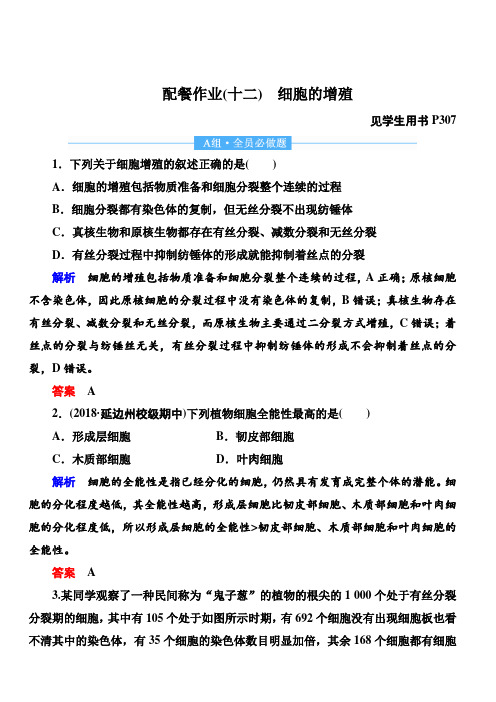 配餐作业(十二)　细胞的增殖

见学生用书 P307

A组·全员必做题

1．下列关于细胞增殖的叙述正确的是(　　)

A．细胞的增殖包括物质准备和细胞分裂整个连续的过程

B．细胞分裂都有染色体的复制，但无丝分裂不出现纺锤体

C．真核生物和原核生物都存在有丝分裂、减数分裂和无丝分裂

D．有丝分裂过程中抑制纺锤体的形成就能抑制着丝点的分裂

解析　细胞的增殖包括物质准备和细胞分裂整个连续的过程，A 正确；原核细胞不含染色体，因此原核细胞的分裂过程中没有染色体的复制，B 错误；真核生物存在有丝分裂、减数分裂和无丝分裂，而原核生物主要通过二分裂方式增殖，C 错误；着丝点的分裂与纺锤丝无关，有丝分裂过程中抑制纺锤体的形成不会抑制着丝点的分裂，D 错误。

答案　A

2．(2018·延边州校级期中)下列植物细胞全能性最高的是(　　)

A．形成层细胞　　B．韧皮部细胞

C．木质部细胞　　D．叶肉细胞

解析　细胞的全能性是指已经分化的细胞，仍然具有发育成完整个体的潜能。细胞的分化程度越低，其全能性越高，形成层细胞比韧皮部细胞、木质部细胞和叶肉细胞的分化程度低，所以形成层细胞的全能性>韧皮部细胞、木质部细胞和叶肉细胞的全能性。

答案　A

3.某同学观察了一种民间称为“鬼子葱”的植物的根尖的 1 000 个处于有丝分裂分裂期的细胞，其中有 105 个处于如图所示时期，有 692 个细胞没有出现细胞板也看不清其中的染色体，有 35 个细胞的染色体数目明显加倍，其余 168 个细胞都有细胞